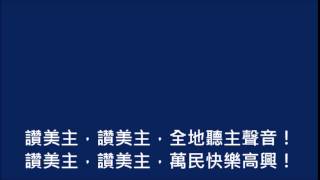 讚美主，讚美主，全地聽主聲音！
讚美主，讚美主，萬民快樂高興！